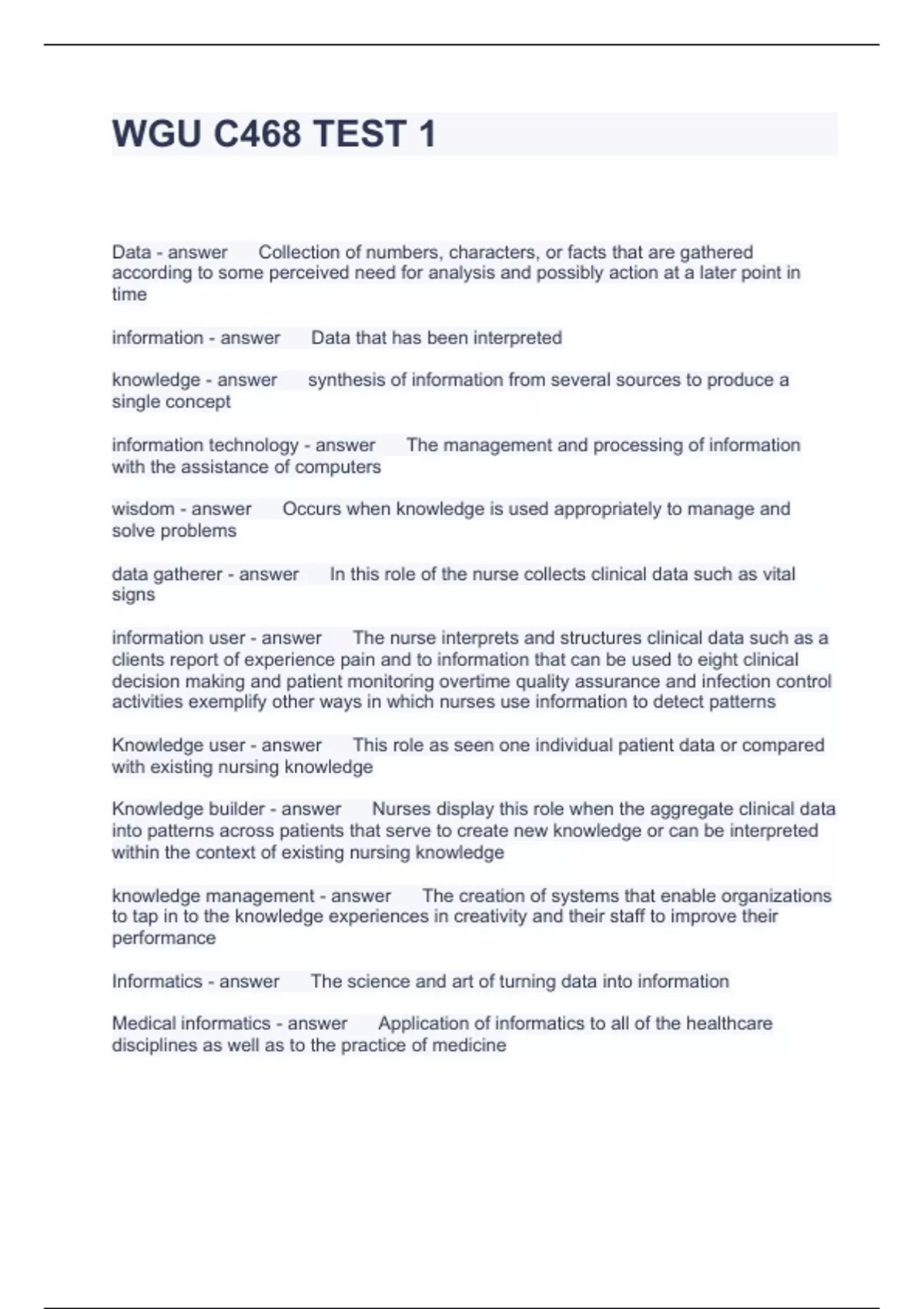 WGU C468 TEST 1

Data - answer Collection of numbers, characters, or facts that are gathered according to some perceived need for analysis and possibly action at a later point in time

information - answer Data that has been interpreted

knowledge - answer synthesis of information from several sources to produce a single concept

information technology - answer The management and processing of information with the assistance of computers

wisdom - answer Occurs when knowledge is used appropriately to manage and solve problems

data gatherer - answer In this role of the nurse collects clinical data such as vital signs

information user - answer The nurse interprets and structures clinical data such as a clients report of experience pain and to information that can be used to eight clinical decision making and patient monitoring overtime quality assurance and infection control activities exemplify other ways in which nurses use information to detect patterns

Knowledge user - answer This role as seen one individual patient data or compared with existing nursing knowledge

Knowledge builder - answer Nurses display this role when the aggregate clinical data into patterns across patients that serve to create new knowledge or can be interpreted within the context of existing nursing knowledge

knowledge management - answer The creation of systems that enable organizations to tap in to the knowledge experiences in creativity and their staff to improve their performance

Informatics - answer The science and art of turning data into information

Medical informatics - answer Application of informatics to all of the healthcare disciplines as well as to the practice of medicine